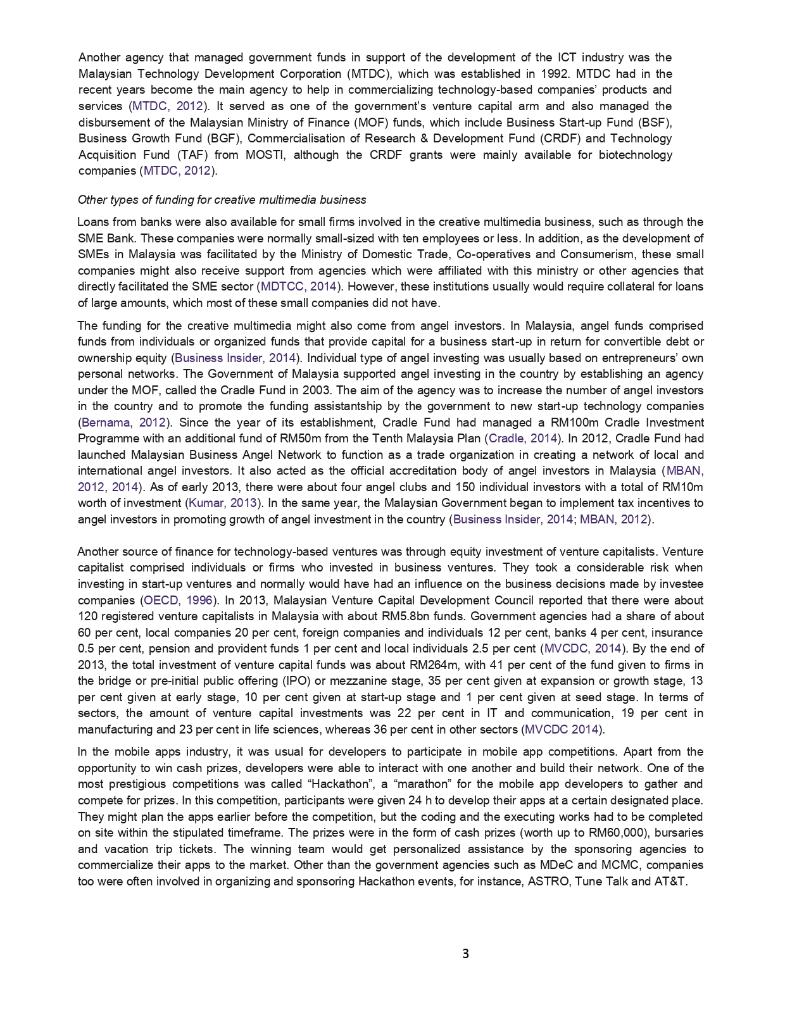 Another agency that managed government funds in support of the development of the ICT industry was the Malaysian Technology Development Corporation (MTDC), which was established in 1992. MTDC had in the recent years become the main agency to help in commercializing technology-based companies' products and services (MTDC, 2012). It served as one of the government's venture capital arm and also managed the disbursement of the Malaysian Ministry of Finance (MOF) funds, which include Business Start-up Fund (BSF), Business Growth Fund (BGF), Commercialisation of Research & Development Fund (CRDF) and Technology Acquisition Fund (TAF) from MOSTI, although the CRDF grants were mainly available for biotechnology companies (MTDC, 2012).

Other types of funding for creative multimedia business

Loans from banks were also available for small firms involved in the creative multimedia business, such as through the SME Bank. These companies were normally small-sized with ten employees or less. In addition, as the development of SMEs in Malaysia was facilitated by the Ministry of Domestic Trade, Co-operatives and Consumerism, these small companies might also receive support from agencies which were affiliated with this ministry or other agencies that directly facilitated the SME sector (MDTCC, 2014). However, these institutions usually would require collateral for loans of large amounts, which most of these small companies did not have.

The funding for the creative multimedia might also come from angel investors. In Malaysia, angel funds comprised funds from individuals or organized funds that provide capital for a business start-up in return for convertible debt or ownership equity (Business Insider, 2014). Individual type of angel investing was usually based on entrepreneurs' own personal networks. The Government of Malaysia supported angel investing in the country by establishing an agency under the MOF, called the Cradle Fund in 2003. The aim of the agency was to increase the number of angel investors in the country and to promote the funding assistantship by the government to new start-up technology companies (Bernama, 2012). Since the year of its establishment, Cradle Fund had managed a RM100m Cradle Investment Programme with an additional fund of RM50m from the Tenth Malaysia Plan (Cradle, 2014). In 2012, Cradle Fund had launched Malaysian Business Angel Network to function as a trade organization in creating a network of local and international angel investors. It also acted as the official accreditation body of angel investors in Malaysia (MBAN, 2012, 2014). As of early 2013, there were about four angel clubs and 150 individual investors with a total of RM10m worth of investment (Kumar, 2013). In the same year, the Malaysian Government began to implement tax incentives to angel investors in promoting growth of angel investment in the country (Business Insider, 2014; MBAN, 2012).

Another source of finance for technology-based ventures was through equity investment of venture capitalists. Venture capitalist comprised individuals or firms who invested in business ventures. They took a considerable risk when investing in start-up ventures and normally would have had an influence on the business decisions made by investee companies (OECD, 1996). In 2013, Malaysian Venture Capital Development Council reported that there were about 120 registered venture capitalists in Malaysia with about RM5.8bn funds. Government agencies had a share of about 60 per cent, local companies 20 per cent, foreign companies and individuals 12 per cent, banks 4 per cent, insurance 0.5 per cent, pension and provident funds 1 per cent and local individuals 2.5 per cent (MVCDC, 2014). By the end of 2013, the total investment of venture capital funds was about RM264m, with 41 per cent of the fund given to firms in the bridge or pre-initial public offering (IPO) or mezzanine stage, 35 per cent given at expansion or growth stage, 13 per cent given at early stage, 10 per cent given at start-up stage and 1 per cent given at seed stage. In terms of sectors, the amount of venture capital investments was 22 per cent in IT and communication, 19 per cent in manufacturing and 23 per cent in life sciences, whereas 36 per cent in other sectors (MVCDC 2014).

In the mobile apps industry, it was usual for developers to participate in mobile app competitions. Apart from the opportunity to win cash prizes, developers were able to interact with one another and build their network. One of the most prestigious competitions was called "Hackathon", a "marathon" for the mobile app developers to gather and compete for prizes. In this competition, participants were given 24 h to develop their apps at a certain designated place. They might plan the apps earlier before the competition, but the coding and the executing works had to be completed on site within the stipulated timeframe. The prizes were in the form of cash prizes (worth up to RM60,000), bursaries and vacation trip tickets. The winning team would get personalized assistance by the sponsoring agencies to commercialize their apps to the market. Other than the government agencies such as MDeC and MCMC, companies too were often involved in organizing and sponsoring Hackathon events, for instance, ASTRO, Tune Talk and AT&T.

3